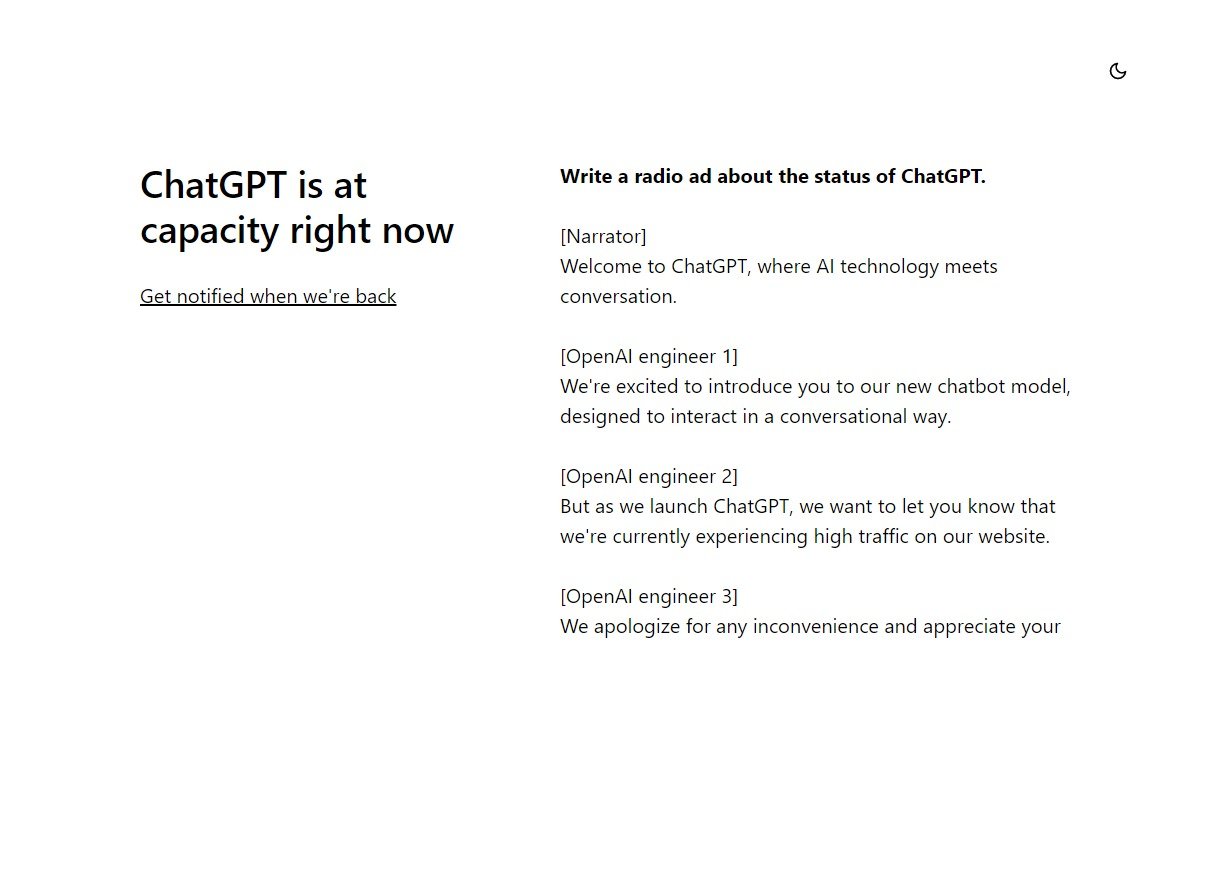 ChatGPT is at capacity right now

Get notified when we're back

Write a radio ad about the status of ChatGPT.

[Narrator]
Welcome to ChatGPT, where AI technology meets conversation.

[OpenAI engineer 1]
We're excited to introduce you to our new chatbot model, designed to interact in a conversational way.

[OpenAI engineer 2]
But as we launch ChatGPT, we want to let you know that we're currently experiencing high traffic on our website.

[OpenAI engineer 3]
We apologize for any inconvenience and appreciate your